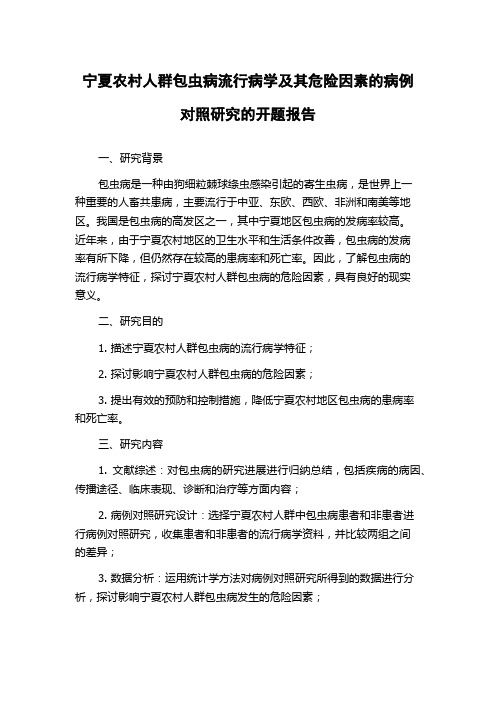 宁夏农村人群包虫病流行病学及其危险因素的病例对照研究的开题报告

一、研究背景

包虫病是一种由狗细粒棘球绦虫感染引起的寄生虫病，是世界上一种重要的人畜共患病，主要流行于中亚、东欧、西欧、非洲和南美等地区。我国是包虫病的高发区之一，其中宁夏地区包虫病的发病率较高。近年来，由于宁夏农村地区的卫生水平和生活条件改善，包虫病的发病率有所下降，但仍然存在较高的患病率和死亡率。因此，了解包虫病的流行病学特征，探讨宁夏农村人群包虫病的危险因素，具有良好的现实意义。

二、研究目的

1. 描述宁夏农村人群包虫病的流行病学特征；

2. 探讨影响宁夏农村人群包虫病的危险因素；

3. 提出有效的预防和控制措施，降低宁夏农村地区包虫病的患病率和死亡率。

三、研究内容

1. 文献综述：对包虫病的研究进展进行归纳总结，包括疾病的病因、传播途径、临床表现、诊断和治疗等方面内容；

2. 病例对照研究设计：选择宁夏农村人群中包虫病患者和非患者进行病例对照研究，收集患者和非患者的流行病学资料，并比较两组之间的差异；

3. 数据分析：运用统计学方法对病例对照研究所得到的数据进行分析，探讨影响宁夏农村人群包虫病发生的危险因素；